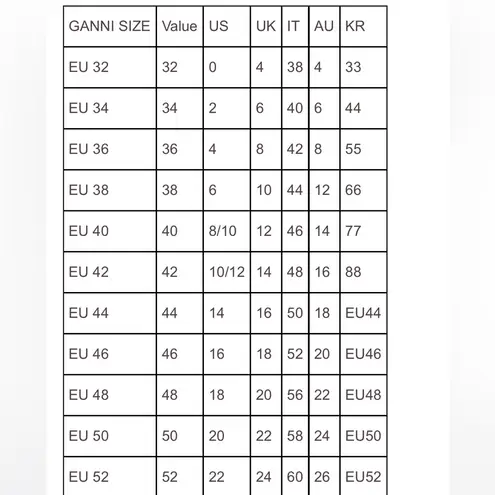 | GANNI SIZE | Value | US | UK | IT | AU | KR |
|---|---|---|---|---|---|---|
| EU 32 | 32 | 0 | 4 | 38 | 4 | 33 |
| EU 34 | 34 | 2 | 6 | 40 | 6 | 44 |
| EU 36 | 36 | 4 | 8 | 42 | 8 | 55 |
| EU 38 | 38 | 6 | 10 | 44 | 12 | 66 |
| EU 40 | 40 | 8/10 | 12 | 46 | 14 | 77 |
| EU 42 | 42 | 10/12 | 14 | 48 | 16 | 88 |
| EU 44 | 44 | 14 | 16 | 50 | 18 | EU44 |
| EU 46 | 46 | 16 | 18 | 52 | 20 | EU46 |
| EU 48 | 48 | 18 | 20 | 56 | 22 | EU48 |
| EU 50 | 50 | 20 | 22 | 58 | 24 | EU50 |
| EU 52 | 52 | 22 | 24 | 60 | 26 | EU52 |